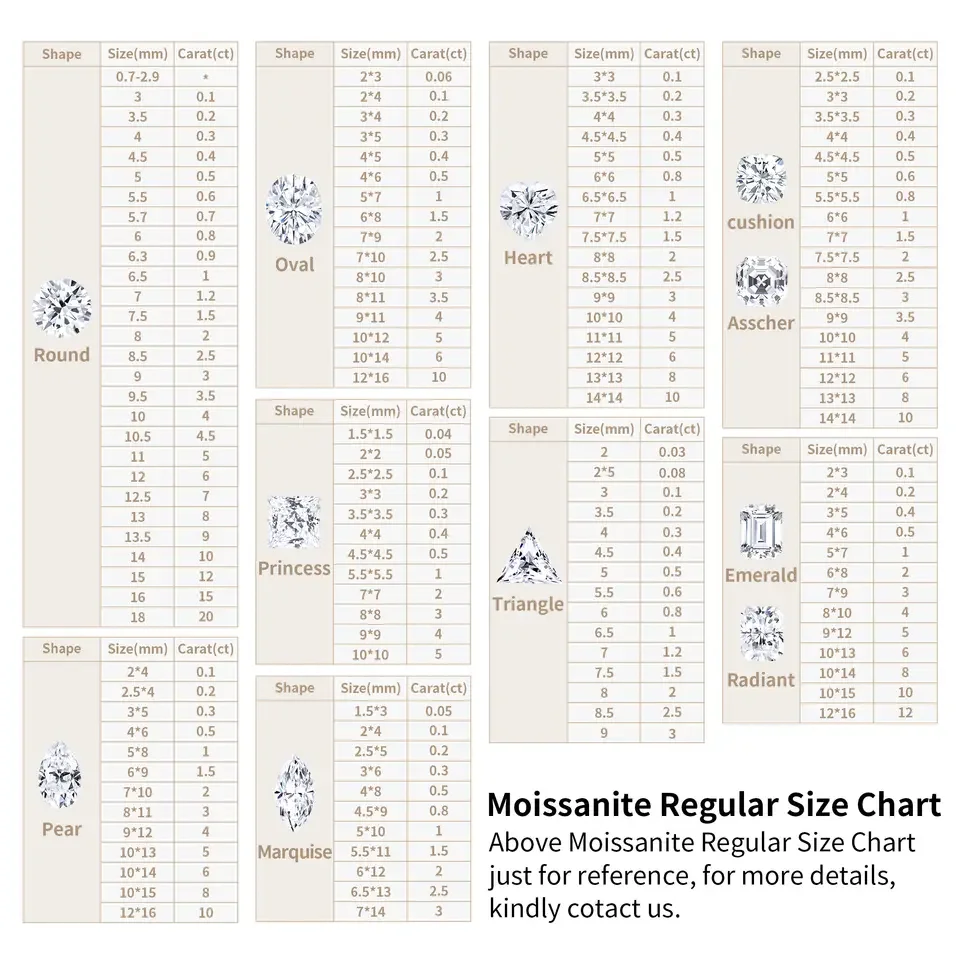 | Shape | Size(mm) | Carat(ct) |
|---|---|---|
| Round | 0.7-2.9 | * |
| | 3 | 0.1 |
| | 3.5 | 0.2 |
| | 4 | 0.3 |
| | 4.5 | 0.4 |
| | 5 | 0.5 |
| | 5.5 | 0.6 |
| | 5.7 | 0.7 |
| | 6 | 0.8 |
| | 6.3 | 0.9 |
| | 6.5 | 1 |
| | 7 | 1.2 |
| | 7.5 | 1.5 |
| | 8 | 2 |
| | 8.5 | 2.5 |
| | 9 | 3 |
| | 9.5 | 3.5 |
| | 10 | 4 |
| | 10.5 | 4.5 |
| | 11 | 5 |
| | 12 | 6 |
| | 12.5 | 7 |
| | 13 | 8 |
| | 13.5 | 9 |
| | 14 | 10 |
| | 15 | 12 |
| | 16 | 15 |
| | 18 | 20 |

| Shape | Size(mm) | Carat(ct) |
|---|---|---|
| Pear | 2*4 | 0.1 |
| | 2.5*4 | 0.2 |
| | 3*5 | 0.3 |
| | 4*6 | 0.5 |
| | 5*8 | 1 |
| | 6*9 | 1.5 |
| | 7*10 | 2 |
| | 8*11 | 3 |
| | 9*12 | 4 |
| | 10*13 | 5 |
| | 10*14 | 6 |
| | 10*15 | 8 |
| | 12*16 | 10 |

| Shape | Size(mm) | Carat(ct) |
|---|---|---|
| Oval | 2*3 | 0.06 |
| | 2*4 | 0.1 |
| | 3*4 | 0.2 |
| | 3*5 | 0.3 |
| | 4*5 | 0.4 |
| | 4*6 | 0.5 |
| | 5*7 | 1 |
| | 6*8 | 1.5 |
| | 7*9 | 2 |
| | 7*10 | 2.5 |
| | 8*10 | 3 |
| | 8*11 | 3.5 |
| | 9*11 | 4 |
| | 10*12 | 5 |
| | 10*14 | 6 |
| | 12*16 | 10 |

| Shape | Size(mm) | Carat(ct) |
|---|---|---|
| Princess | 1.5*1.5 | 0.04 |
| | 2*2 | 0.05 |
| | 2.5*2.5 | 0.1 |
| | 3*3 | 0.2 |
| | 3.5*3.5 | 0.3 |
| | 4*4 | 0.4 |
| | 4.5*4.5 | 0.5 |
| | 5.5*5.5 | 1 |
| | 7*7 | 2 |
| | 8*8 | 3 |
| | 9*9 | 4 |
| | 10*10 | 5 |

| Shape | Size(mm) | Carat(ct) |
|---|---|---|
| Marquise | 1.5*3 | 0.05 |
| | 2*4 | 0.1 |
| | 2.5*5 | 0.2 |
| | 3*6 | 0.3 |
| | 4*8 | 0.5 |
| | 4.5*9 | 0.8 |
| | 5*10 | 1 |
| | 5.5*11 | 1.5 |
| | 6*12 | 2 |
| | 6.5*13 | 2.5 |
| | 7*14 | 3 |

| Shape | Size(mm) | Carat(ct) |
|---|---|---|
| Heart | 3*3 | 0.1 |
| | 3.5*3.5 | 0.2 |
| | 4*4 | 0.3 |
| | 4.5*4.5 | 0.4 |
| | 5*5 | 0.5 |
| | 6*6 | 0.8 |
| | 6.5*6.5 | 1 |
| | 7*7 | 1.2 |
| | 7.5*7.5 | 1.5 |
| | 8*8 | 2 |
| | 8.5*8.5 | 2.5 |
| | 9*9 | 3 |
| | 10*10 | 4 |
| | 11*11 | 5 |
| | 12*12 | 6 |
| | 13*13 | 8 |
| | 14*14 | 10 |

| Shape | Size(mm) | Carat(ct) |
|---|---|---|
| Triangle | 2 | 0.03 |
| | 2*5 | 0.08 |
| | 3 | 0.1 |
| | 3.5 | 0.2 |
| | 4 | 0.3 |
| | 4.5 | 0.4 |
| | 5 | 0.5 |
| | 5.5 | 0.6 |
| | 6 | 0.8 |
| | 6.5 | 1 |
| | 7 | 1.2 |
| | 7.5 | 1.5 |
| | 8 | 2 |
| | 8.5 | 2.5 |
| | 9 | 3 |

| Shape | Size(mm) | Carat(ct) |
|---|---|---|
| cushion Asscher | 2.5*2.5 | 0.1 |
| | 3*3 | 0.2 |
| | 3.5*3.5 | 0.3 |
| | 4*4 | 0.4 |
| | 4.5*4.5 | 0.5 |
| | 5*5 | 0.6 |
| | 5.5*5.5 | 0.8 |
| | 6*6 | 1 |
| | 7*7 | 1.5 |
| | 7.5*7.5 | 2 |
| | 8*8 | 2.5 |
| | 8.5*8.5 | 3 |
| | 9*9 | 3.5 |
| | 10*10 | 4 |
| | 11*11 | 5 |
| | 12*12 | 6 |
| | 13*13 | 8 |
| | 14*14 | 10 |

| Shape | Size(mm) | Carat(ct) |
|---|---|---|
| Emerald Radiant | 2*3 | 0.1 |
| | 2*4 | 0.2 |
| | 3*5 | 0.4 |
| | 4*6 | 0.5 |
| | 5*7 | 1 |
| | 6*8 | 2 |
| | 7*9 | 3 |
| | 8*10 | 4 |
| | 9*12 | 5 |
| | 10*13 | 6 |
| | 10*14 | 8 |
| | 10*15 | 10 |
| | 12*16 | 12 |

Moissanite Regular Size Chart

Above Moissanite Regular Size Chart just for reference, for more details, kindly cotact us.